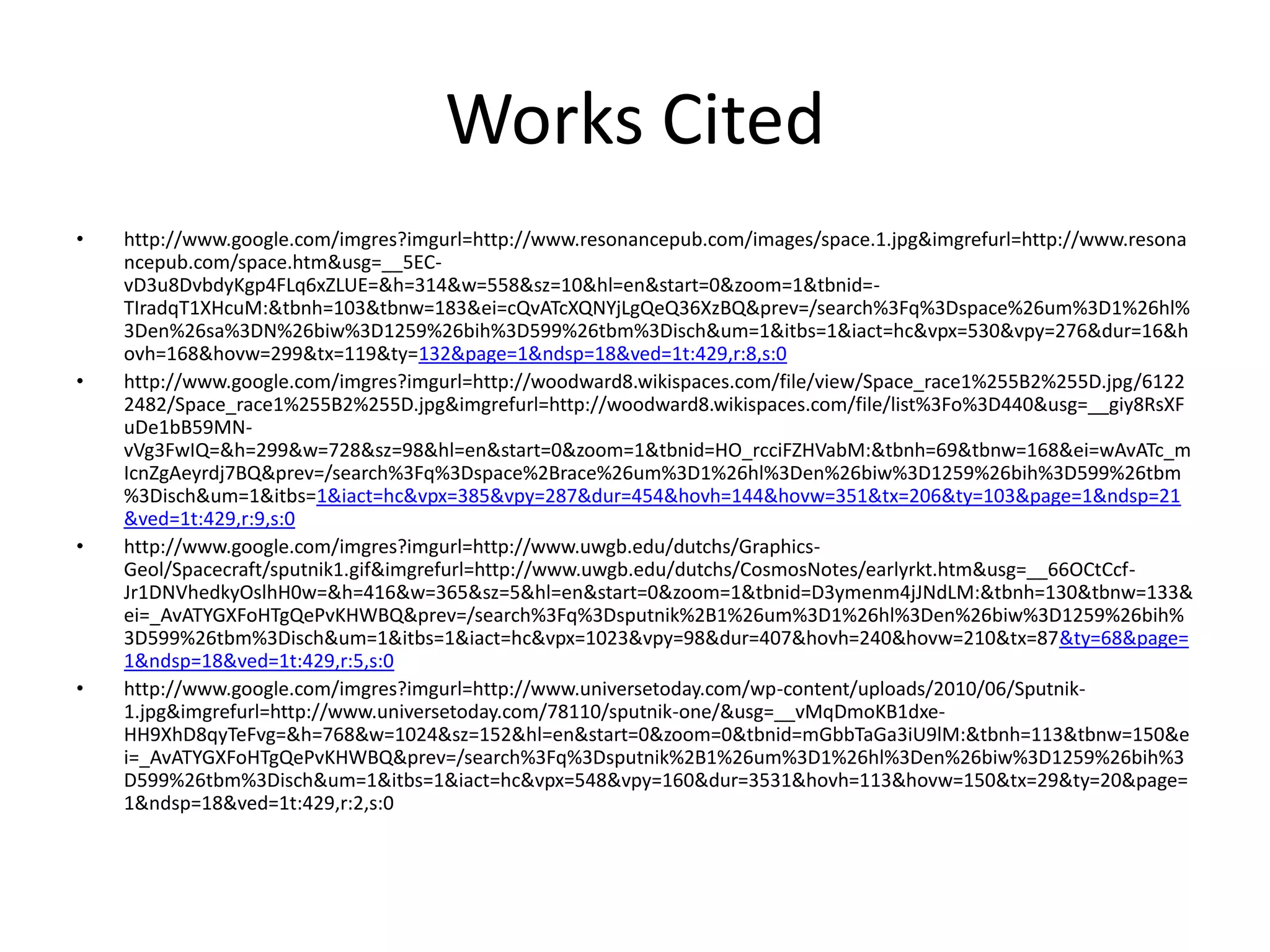 Works Cited

• http://www.google.com/imgres?imgurl=http://www.resonancepub.com/images/space.1.jpg&imgrefurl=http://www.resonancepub.com/space.htm&usg=__5EC-vD3u8DvbdyKgp4FLq6xZLUE=&h=314&w=558&sz=10&hl=en&start=0&zoom=1&tbnid=-TIradqT1XHcuM:&tbnh=103&tbnw=183&ei=cQvATcXQNYjLgQeQ36XzBQ&prev=/search%3Fq%3Dspace%26um%3D1%26hl%3Den%26sa%3DN%26biw%3D1259%26bih%3D599%26tbm%3Disch&um=1&itbs=1&iact=hc&vpx=530&vpy=276&dur=16&hovh=168&hovw=299&tx=119&ty=132&page=1&ndsp=18&ved=1t:429,r:8,s:0

• http://www.google.com/imgres?imgurl=http://woodward8.wikispaces.com/file/view/Space_race1%255B2%255D.jpg/61222482/Space_race1%255B2%255D.jpg&imgrefurl=http://woodward8.wikispaces.com/file/list%3Fo%3D440&usg=__giy8RsXFuDe1bB59MN-vVg3FwIQ=&h=299&w=728&sz=98&hl=en&start=0&zoom=1&tbnid=HO_rcciFZHVabM:&tbnh=69&tbnw=168&ei=wAvATc_mIcnZgAeyrdj7BQ&prev=/search%3Fq%3Dspace%2Brace%26um%3D1%26hl%3Den%26biw%3D1259%26bih%3D599%26tbm%3Disch&um=1&itbs=1&iact=hc&vpx=385&vpy=287&dur=454&hovh=144&hovw=351&tx=206&ty=103&page=1&ndsp=21&ved=1t:429,r:9,s:0

• http://www.google.com/imgres?imgurl=http://www.uwgb.edu/dutchs/Graphics-Geol/Spacecraft/sputnik1.gif&imgrefurl=http://www.uwgb.edu/dutchs/CosmosNotes/earlyrkt.htm&usg=__66OCtCcf-Jr1DNVhedkyOslhH0w=&h=416&w=365&sz=5&hl=en&start=0&zoom=1&tbnid=D3ymenm4jJNdLM:&tbnh=130&tbnw=133&ei=_AvATYGXFoHTgQePvKHWBQ&prev=/search%3Fq%3Dsputnik%2B1%26um%3D1%26hl%3Den%26biw%3D1259%26bih%3D599%26tbm%3Disch&um=1&itbs=1&iact=hc&vpx=1023&vpy=98&dur=407&hovh=240&hovw=210&tx=87&ty=68&page=1&ndsp=18&ved=1t:429,r:5,s:0

• http://www.google.com/imgres?imgurl=http://www.universetoday.com/wp-content/uploads/2010/06/Sputnik-1.jpg&imgrefurl=http://www.universetoday.com/78110/sputnik-one/&usg=__vMqDmoKB1dxe-HH9XhD8qyTeFvg=&h=768&w=1024&sz=152&hl=en&start=0&zoom=0&tbnid=mGbbTaGa3iU9lM:&tbnh=113&tbnw=150&ei=_AvATYGXFoHTgQePvKHWBQ&prev=/search%3Fq%3Dsputnik%2B1%26um%3D1%26hl%3Den%26biw%3D1259%26bih%3D599%26tbm%3Disch&um=1&itbs=1&iact=hc&vpx=548&vpy=160&dur=3531&hovh=113&hovw=150&tx=29&ty=20&page=1&ndsp=18&ved=1t:429,r:2,s:0